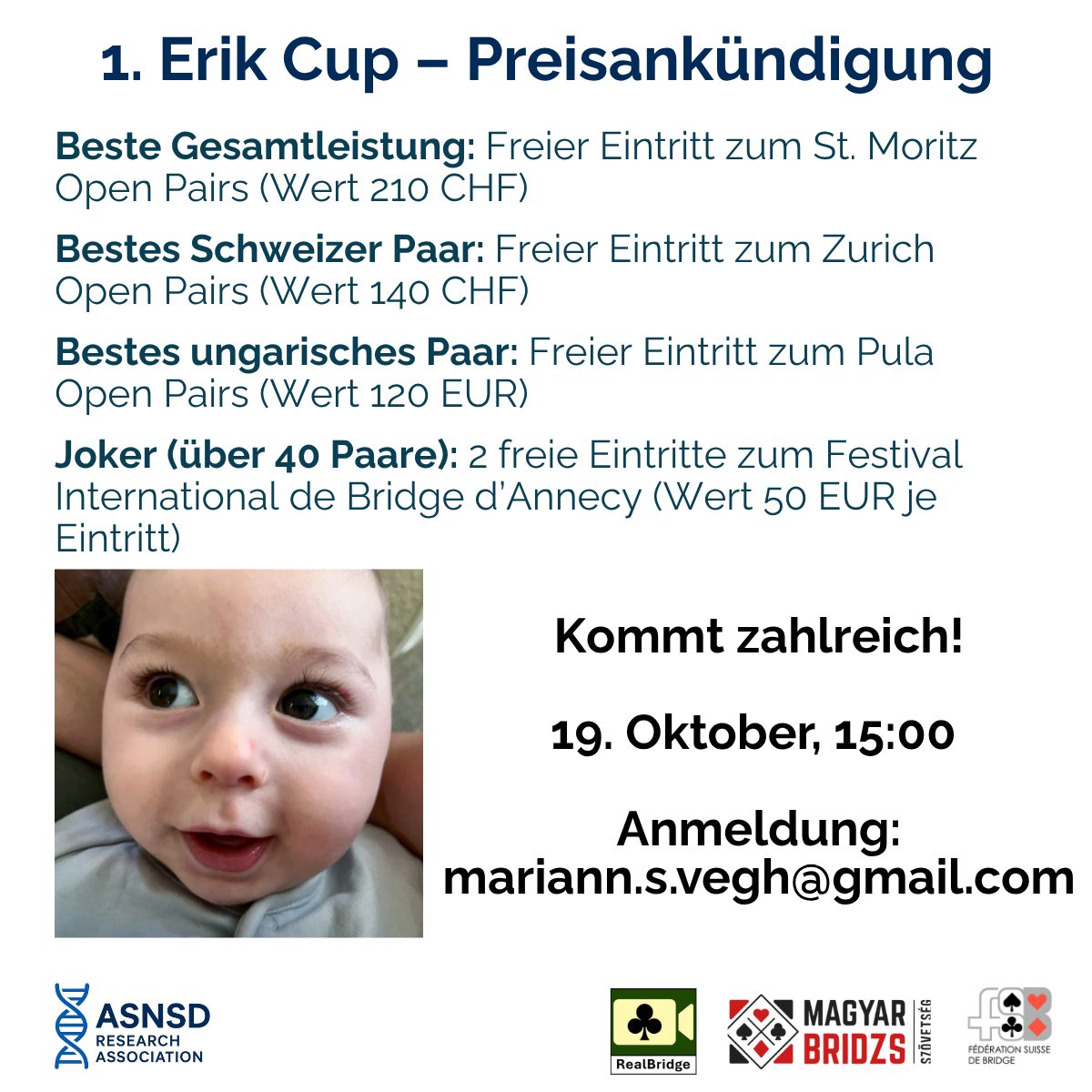 1. Erik Cup – Preisankündigung

Beste Gesamtleistung: Freier Eintritt zum St. Moritz Open Pairs (Wert 210 CHF)

Bestes Schweizer Paar: Freier Eintritt zum Zurich Open Pairs (Wert 140 CHF)

Bestes ungarisches Paar: Freier Eintritt zum Pula Open Pairs (Wert 120 EUR)

Joker (über 40 Paare): 2 freie Eintritte zum Festival International de Bridge d'Annecy (Wert 50 EUR je Eintritt)

Kommt zahlreich!

19. Oktober, 15:00

Anmeldung:
mariann.s.vegh@gmail.com

ASNSD
RESEARCH
ASSOCIATION

RealBridge

MAGYAR
BRIDZS
SZÖVETSÉG

FÉDÉRATION SUISSE
DE BRIDGE